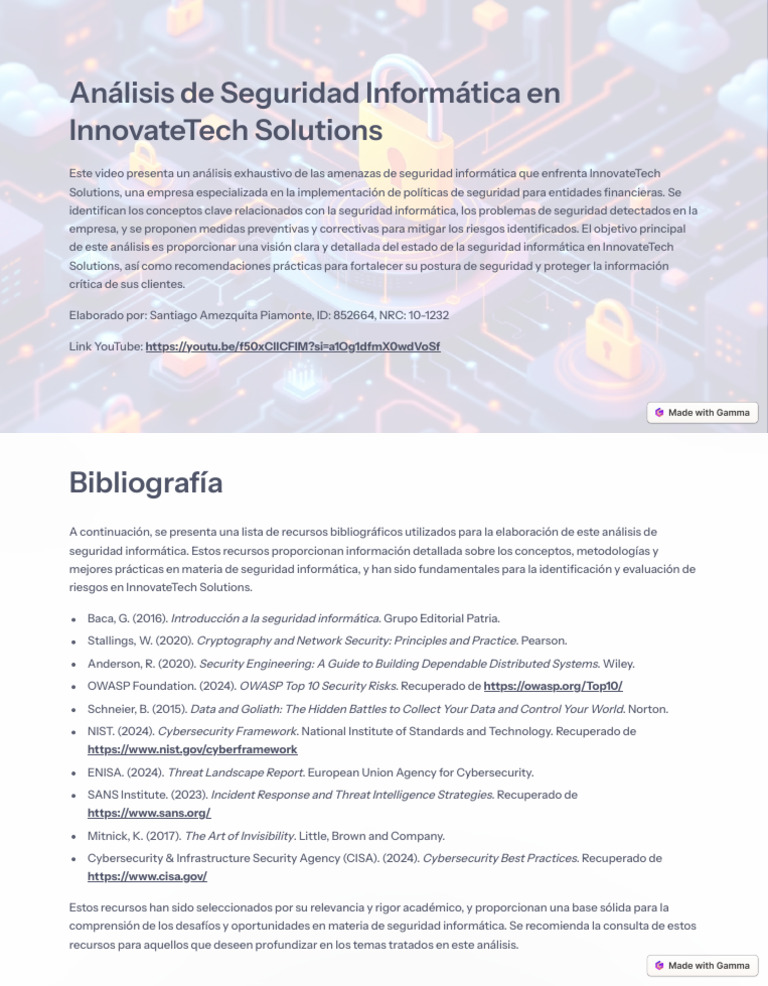 Análisis de Seguridad Informática en InnovateTech Solutions

Este video presenta un análisis exhaustivo de las amenazas de seguridad informática que enfrenta InnovateTech Solutions, una empresa especializada en la implementación de políticas de seguridad para entidades financieras. Se identifican los conceptos clave relacionados con la seguridad informática, los problemas de seguridad detectados en la empresa, y se proponen medidas preventivas y correctivas para mitigar los riesgos identificados. El objetivo principal de este análisis es proporcionar una visión clara y detallada del estado de la seguridad informática en InnovateTech Solutions, así como recomendaciones prácticas para fortalecer su postura de seguridad y proteger la información crítica de sus clientes.

Elaborado por: Santiago Amezquita Piamonte, ID: 852664, NRC: 10-1232

Link YouTube: https://youtu.be/f50xCIlCFIM?si=a1Og1dfmX0wdVoSf

Made with Gamma

Bibliografía

A continuación, se presenta una lista de recursos bibliográficos utilizados para la elaboración de este análisis de seguridad informática. Estos recursos proporcionan información detallada sobre los conceptos, metodologías y mejores prácticas en materia de seguridad informática, y han sido fundamentales para la identificación y evaluación de riesgos en InnovateTech Solutions.

• Baca, G. (2016). Introducción a la seguridad informática. Grupo Editorial Patria.
• Stallings, W. (2020). Cryptography and Network Security: Principles and Practice. Pearson.
• Anderson, R. (2020). Security Engineering: A Guide to Building Dependable Distributed Systems. Wiley.
• OWASP Foundation. (2024). OWASP Top 10 Security Risks. Recuperado de https://owasp.org/Top10/
• Schneier, B. (2015). Data and Goliath: The Hidden Battles to Collect Your Data and Control Your World. Norton.
• NIST. (2024). Cybersecurity Framework. National Institute of Standards and Technology. Recuperado de https://www.nist.gov/cyberframework
• ENISA. (2024). Threat Landscape Report. European Union Agency for Cybersecurity.
• SANS Institute. (2023). Incident Response and Threat Intelligence Strategies. Recuperado de https://www.sans.org/
• Mitnick, K. (2017). The Art of Invisibility. Little, Brown and Company.
• Cybersecurity & Infrastructure Security Agency (CISA). (2024). Cybersecurity Best Practices. Recuperado de https://www.cisa.gov/

Estos recursos han sido seleccionados por su relevancia y rigor académico, y proporcionan una base sólida para la comprensión de los desafíos y oportunidades en materia de seguridad informática. Se recomienda la consulta de estos recursos para aquellos que deseen profundizar en los temas tratados en este análisis.

Made with Gamma